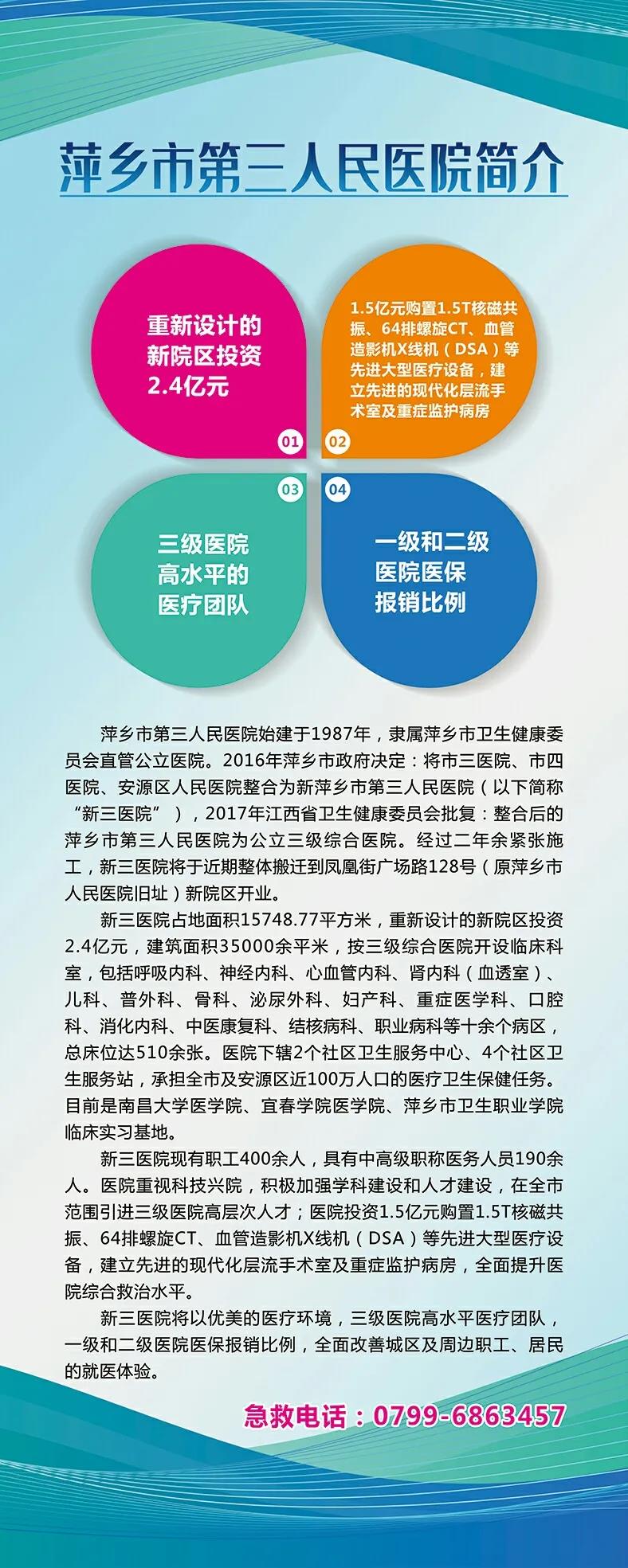 萍乡市第三人民医院简介

重新设计的新院区投资2.4亿元

01

1.5亿元购置1.5T核磁共振、64排螺旋CT、血管造影机X线机（DSA）等先进大型医疗设备，建立先进的现代化层流手术室及重症监护病房

02

03

三级医院高水平的医疗团队

04

一级和二级医院医保报销比例

萍乡市第三人民医院始建于1987年，隶属萍乡市卫生健康委员会直管公立医院。2016年萍乡市政府决定：将市三医院、市四医院、安源区人民医院整合为新萍乡市第三人民医院（以下简称“新三医院”），2017年江西省卫生健康委员会批复：整合后的萍乡市第三人民医院为公立三级综合医院。经过二年余紧张施工，新三医院将于近期整体搬迁到凤凰街广场路128号（原萍乡市人民医院旧址）新院区开业。

新三医院占地面积15748.77平方米，重新设计的新院区投资2.4亿元，建筑面积35000余平米，按三级综合医院开设临床科室，包括呼吸内科、神经内科、心血管内科、肾内科（血透室）、儿科、普外科、骨科、泌尿外科、妇产科、重症医学科、口腔科、消化内科、中医康复科、结核病科、职业病科等十余个病区，总床位达510余张。医院下辖2个社区卫生服务中心、4个社区卫生服务站，承担全市及安源区近100万人口的医疗卫生保健任务。目前是南昌大学医学院、宜春学院医学院、萍乡市卫生职业学院临床实习基地。

新三医院现有职工400余人，具有中高级职称医务人员190余人。医院重视科技兴院，积极加强学科建设和人才建设，在全市范围引进三级医院高层次人才；医院投资1.5亿元购置1.5T核磁共振、64排螺旋CT、血管造影机X线机（DSA）等先进大型医疗设备，建立先进的现代化层流手术室及重症监护病房，全面提升医院综合救治水平。

新三医院将以优美的医疗环境，三级医院高水平医疗团队，一级和二级医院医保报销比例，全面改善城区及周边职工、居民的就医体验。

急救电话：0799-6863457